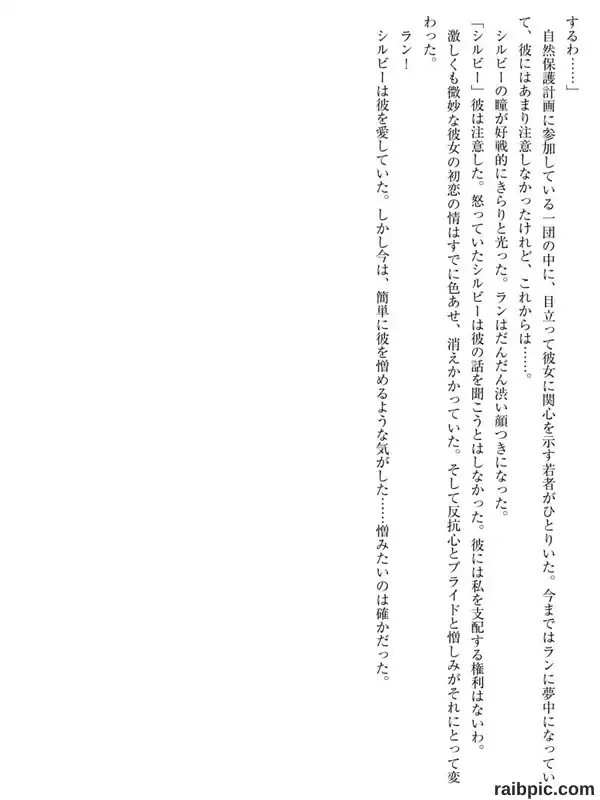 するわ……」

自然保護計画に参加している一団の中に、目立って彼女に関心を示す若者がひとりいた。今まではランに夢中になっていて、彼にはあまり注意しなかったけれど、これからは……。

シルビーの瞳が好戦的にきらりと光った。ランはだんだん渋い顔つきになった。

「シルビー」彼は注意した。怒っていたシルビーは彼の話を聞こうとはしなかった。彼には私を支配する権利はないわ。激しくも微妙な彼女の初恋の情はすでに色あせ、消えかかっていた。そして反抗心とプライドと憎しみがそれにとって変わった。

ラン！

シルビーは彼を愛していた。しかし今は、簡単に彼を憎めるような気がした……憎みたいのは確かだった。

raibpic.com